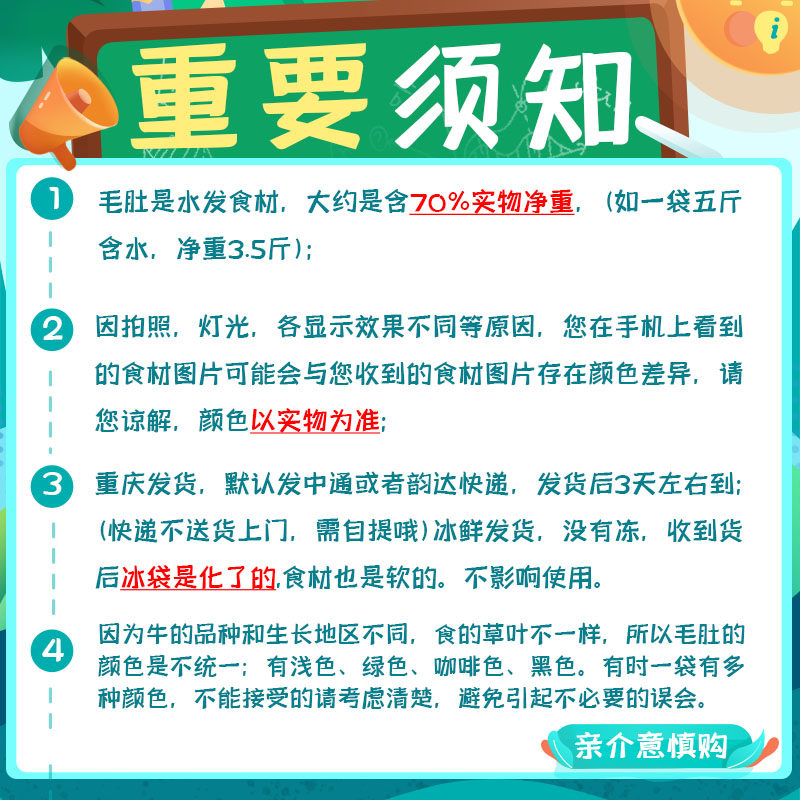 重要须知

1 毛肚是水发食材，大约是含70%实物净重，（如一袋五斤含水，净重3.5斤）;

2 因拍照，灯光，各显示效果不同等原因，您在手机上看到的食材图片可能会与您收到的食材图片存在颜色差异，请您谅解，颜色以实物为准;

3 重庆发货，默认发中通或者韵达快递，发货后3天左右到;（快递不送货上门，需自提哦）冰鲜发货，没有冻，收到货后冰袋是化了的,食材也是软的。不影响使用。

4 因为牛的品种和生长地区不同，食的草叶不一样，所以毛肚的颜色是不统一；有浅色、绿色、咖啡色、黑色。有时一袋有多种颜色，不能接受的请考虑清楚，避免引起不必要的误会。

亲介意慎购